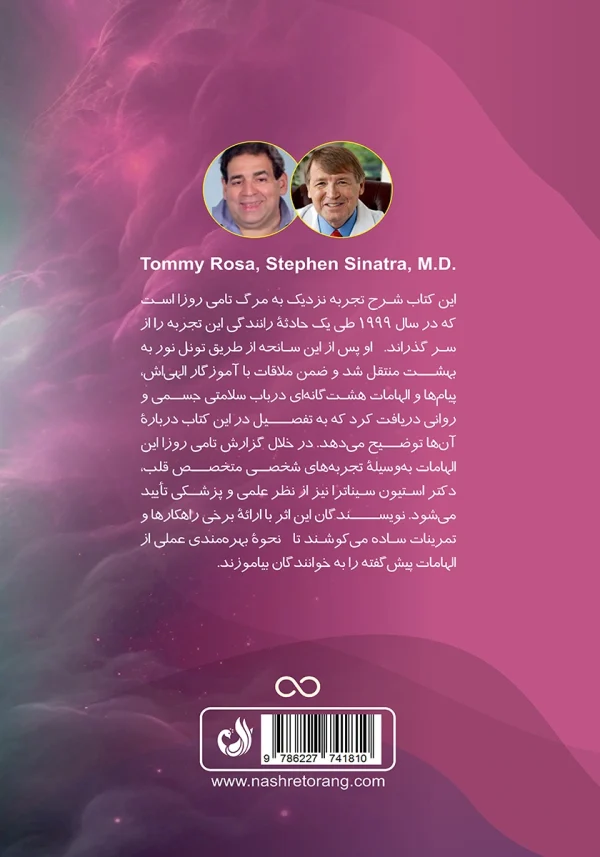 Tommy Rosa, Stephen Sinatra, M.D.

این کتاب شرح تجربه نزدیک به مرگ تامی روزا است که در سال ۱۹۹۹ طی یک حادثهٔ رانندگی این تجربه را از سر گذراند. او پس از این سانحه از طریق تونل نور به بهشت منتقل شد و ضمن ملاقات با آموزگار الهی‌اش، پیام‌ها و الهامات هشت‌گانه‌ای درباب سلامتی جسمی و روانی دریافت کرد که به تفصیل در این کتاب دربارهٔ آن‌ها توضیح می‌دهد. در خلال گزارش تامی روزا این الهامات به‌وسیلهٔ تجربه‌های شخصی متخصص قلب، دکتر استیون سیناترا نیز از نظر علمی و پزشکی تأیید می‌شود. نویسندگان این اثر با ارائهٔ برخی راهکارها و تمرینات ساده می‌کوشند تا نحوهٔ بهره‌مندی عملی از الهامات پیش‌گفته را به خوانندگان بیاموزند.

9 786227 741810

www.nashretorang.com